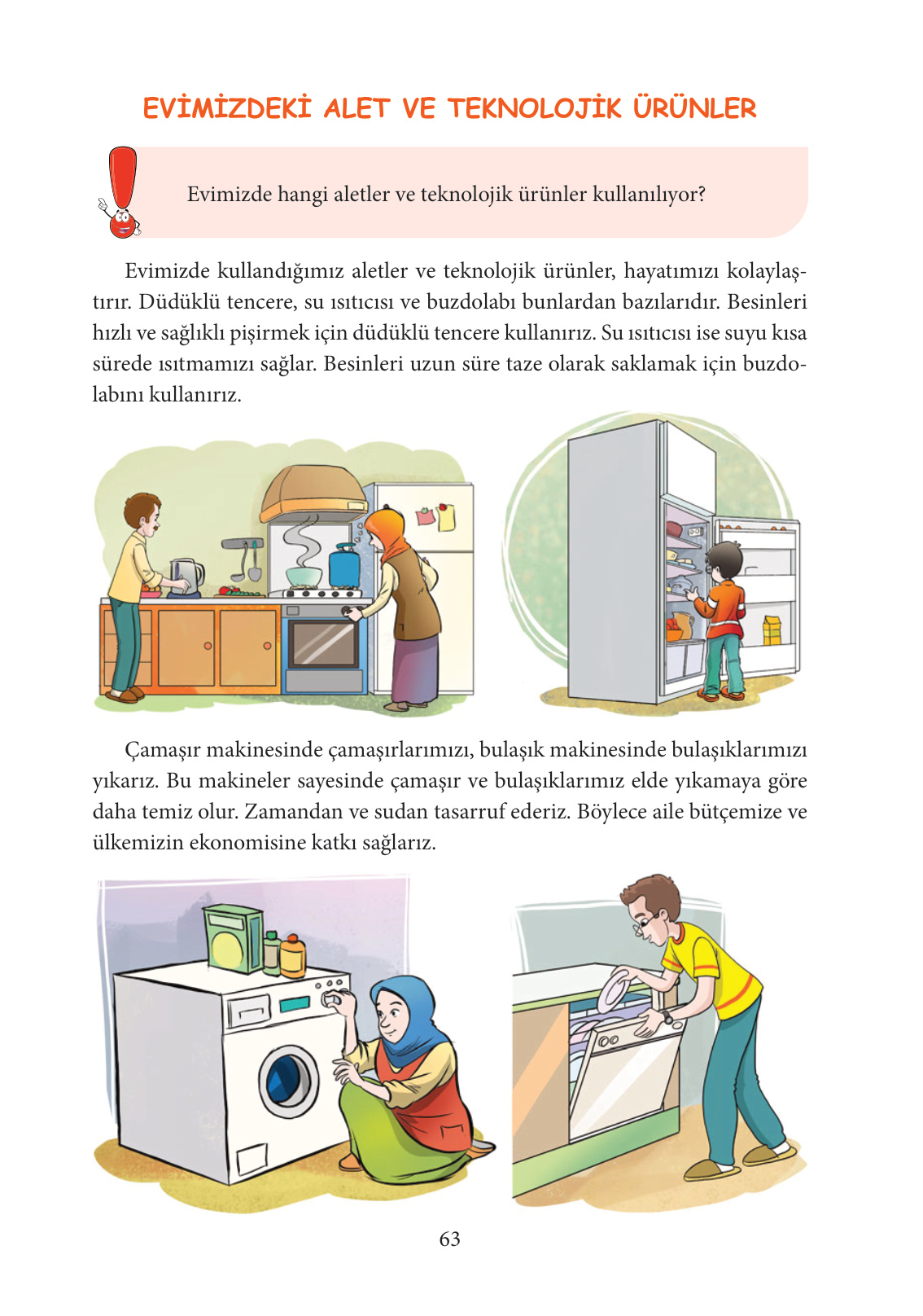 EVİMİZDEKİ ALET VE TEKNOLOJİK ÜRÜNLER

Evimizde hangi aletler ve teknolojik ürünler kullanılıyor?

Evimizde kullandığımız aletler ve teknolojik ürünler, hayatımızı kolaylaştırır. Düdüklü tencere, su ısıtıcısı ve buzdolabı bunlardan bazılarıdır. Besinleri hızlı ve sağlıklı pişirmek için düdüklü tencere kullanırız. Su ısıtıcısı ise suyu kısa sürede ısıtmamızı sağlar. Besinleri uzun süre taze olarak saklamak için buzdolabını kullanırız.

Çamaşır makinesinde çamaşırlarımızı, bulaşık makinesinde bulaşıklarımızı yıkarız. Bu makineler sayesinde çamaşır ve bulaşıklarımız elde yıkamaya göre daha temiz olur. Zamandan ve sudan tasarruf ederiz. Böylece aile bütçemize ve ülkemizin ekonomisine katkı sağlarız.

63